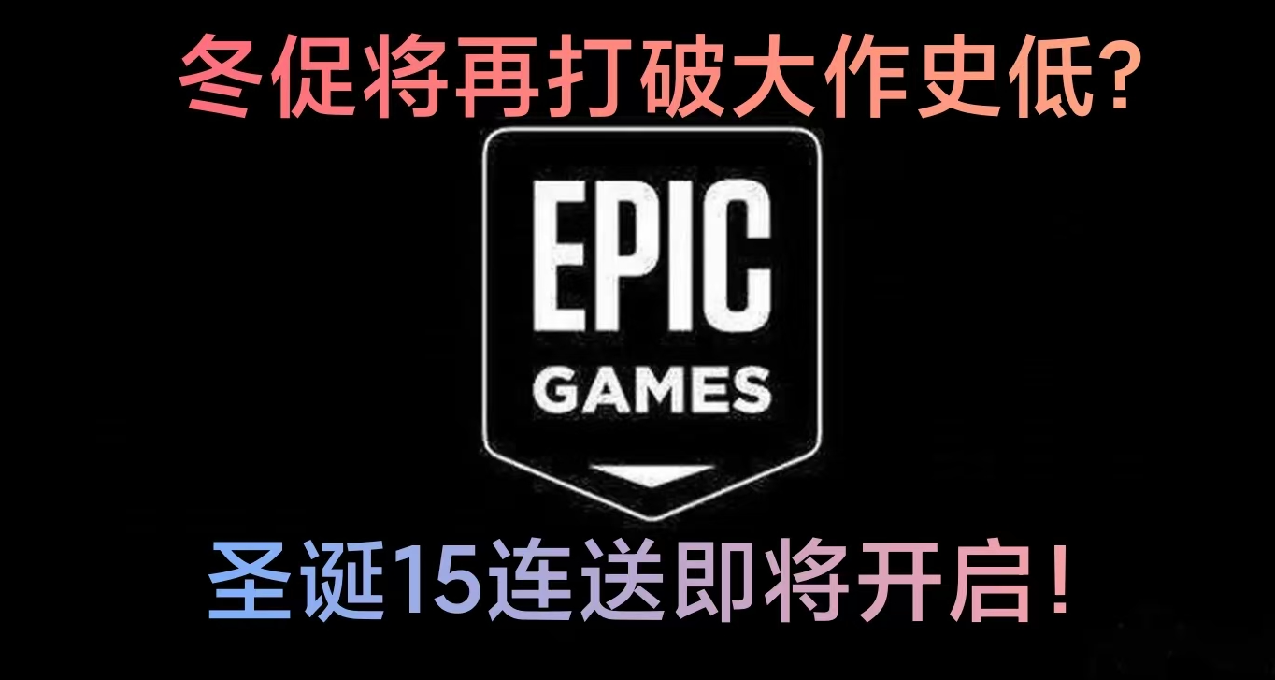 冬促将再打破大作史低?

EPIC
GAMES

圣诞15连送即将开启!